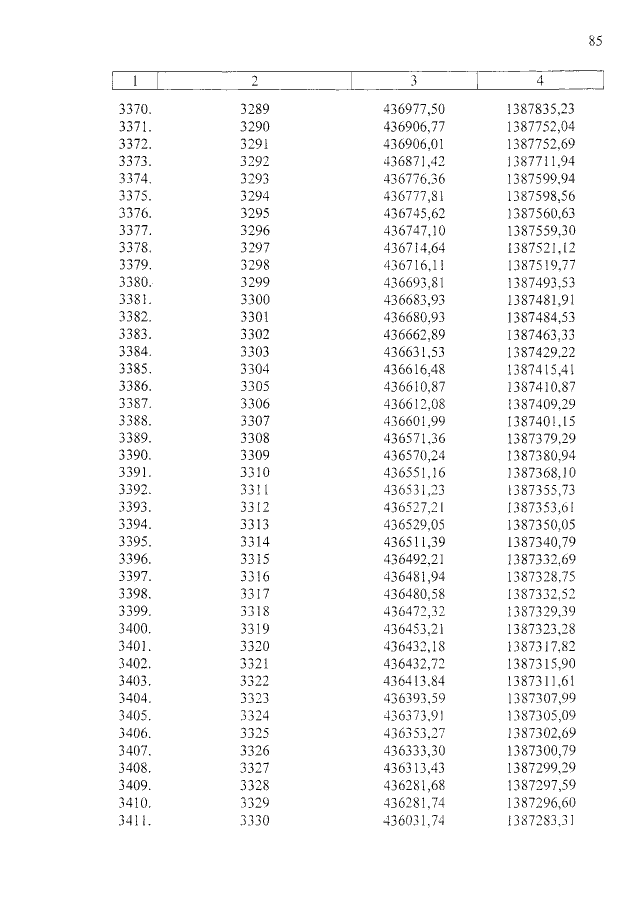 85

| 1 | 2 | 3 | 4 |
|---|---|---|---|
| 3370. | 3289 | 436977,50 | 1387835,23 |
| 3371. | 3290 | 436906,77 | 1387752,04 |
| 3372. | 3291 | 436906,01 | 1387752,69 |
| 3373. | 3292 | 436871,42 | 1387711,94 |
| 3374. | 3293 | 436776,36 | 1387599,94 |
| 3375. | 3294 | 436777,81 | 1387598,56 |
| 3376. | 3295 | 436745,62 | 1387560,63 |
| 3377. | 3296 | 436747,10 | 1387559,30 |
| 3378. | 3297 | 436714,64 | 1387521,12 |
| 3379. | 3298 | 436716,11 | 1387519,77 |
| 3380. | 3299 | 436693,81 | 1387493,53 |
| 3381. | 3300 | 436683,93 | 1387481,91 |
| 3382. | 3301 | 436680,93 | 1387484,53 |
| 3383. | 3302 | 436662,89 | 1387463,33 |
| 3384. | 3303 | 436631,53 | 1387429,22 |
| 3385. | 3304 | 436616,48 | 1387415,41 |
| 3386. | 3305 | 436610,87 | 1387410,87 |
| 3387. | 3306 | 436612,08 | 1387409,29 |
| 3388. | 3307 | 436601,99 | 1387401,15 |
| 3389. | 3308 | 436571,36 | 1387379,29 |
| 3390. | 3309 | 436570,24 | 1387380,94 |
| 3391. | 3310 | 436551,16 | 1387368,10 |
| 3392. | 3311 | 436531,23 | 1387355,73 |
| 3393. | 3312 | 436527,21 | 1387353,61 |
| 3394. | 3313 | 436529,05 | 1387350,05 |
| 3395. | 3314 | 436511,39 | 1387340,79 |
| 3396. | 3315 | 436492,21 | 1387332,69 |
| 3397. | 3316 | 436481,94 | 1387328,75 |
| 3398. | 3317 | 436480,58 | 1387332,52 |
| 3399. | 3318 | 436472,32 | 1387329,39 |
| 3400. | 3319 | 436453,21 | 1387323,28 |
| 3401. | 3320 | 436432,18 | 1387317,82 |
| 3402. | 3321 | 436432,72 | 1387315,90 |
| 3403. | 3322 | 436413,84 | 1387311,61 |
| 3404. | 3323 | 436393,59 | 1387307,99 |
| 3405. | 3324 | 436373,91 | 1387305,09 |
| 3406. | 3325 | 436353,27 | 1387302,69 |
| 3407. | 3326 | 436333,30 | 1387300,79 |
| 3408. | 3327 | 436313,43 | 1387299,29 |
| 3409. | 3328 | 436281,68 | 1387297,59 |
| 3410. | 3329 | 436281,74 | 1387296,60 |
| 3411. | 3330 | 436031,74 | 1387283,31 |